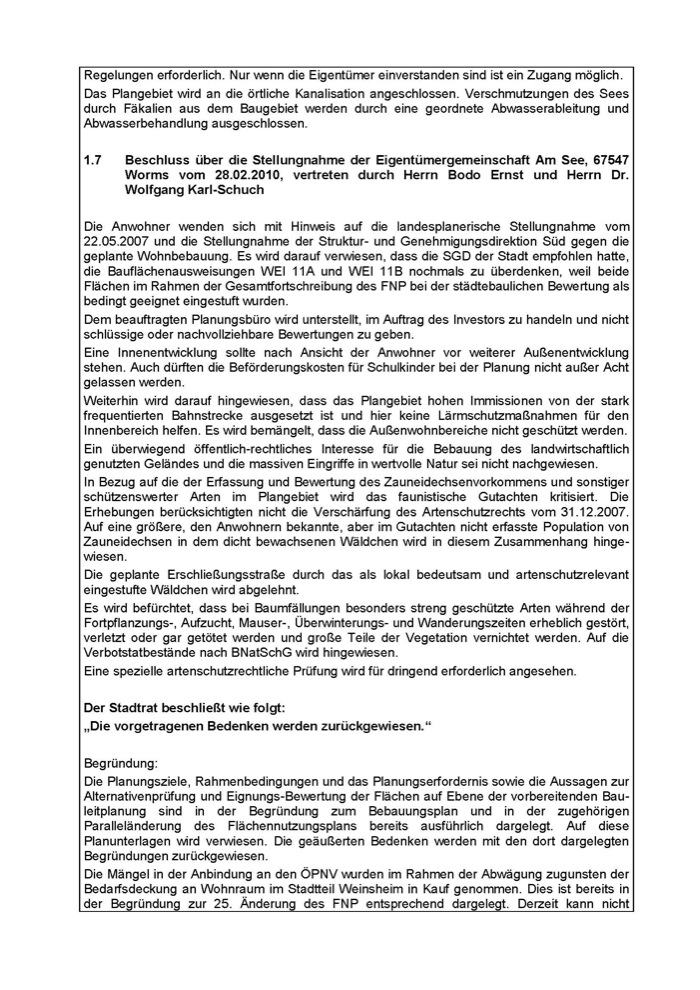 Regelungen erforderlich. Nur wenn die Eigentümer einverstanden sind ist ein Zugang möglich.

Das Plangebiet wird an die örtliche Kanalisation angeschlossen. Verschmutzungen des Sees durch Fäkalien aus dem Baugebiet werden durch eine geordnete Abwasserableitung und Abwasserbehandlung ausgeschlossen.

1.7 Beschluss über die Stellungnahme der Eigentümergemeinschaft Am See, 67547 Worms vom 28.02.2010, vertreten durch Herrn Bodo Ernst und Herrn Dr. Wolfgang Karl-Schuch

Die Anwohner wenden sich mit Hinweis auf die landesplanerische Stellungnahme vom 22.05.2007 und die Stellungnahme der Struktur- und Genehmigungsdirektion Süd gegen die geplante Wohnbebauung. Es wird darauf verwiesen, dass die SGD der Stadt empfohlen hatte, die Bauflächenausweisungen WEI 11A und WEI 11B nochmals zu überdenken, weil beide Flächen im Rahmen der Gesamtfortschreibung des FNP bei der städtebaulichen Bewertung als bedingt geeignet eingestuft wurden.

Dem beauftragten Planungsbüro wird unterstellt, im Auftrag des Investors zu handeln und nicht schlüssige oder nachvollziehbare Bewertungen zu geben.

Eine Innenentwicklung sollte nach Ansicht der Anwohner vor weiterer Außenentwicklung stehen. Auch dürften die Beförderungskosten für Schulkinder bei der Planung nicht außer Acht gelassen werden.

Weiterhin wird darauf hingewiesen, dass das Plangebiet hohen Immissionen von der stark frequentierten Bahnstrecke ausgesetzt ist und hier keine Lärmschutzmaßnahmen für den Innenbereich helfen. Es wird bemängelt, dass die Außenwohnbereiche nicht geschützt werden.

Ein überwiegend öffentlich-rechtliches Interesse für die Bebauung des landwirtschaftlich genutzten Geländes und die massiven Eingriffe in wertvolle Natur sei nicht nachgewiesen.

In Bezug auf die der Erfassung und Bewertung des Zauneidechsenvorkommens und sonstiger schützenswerter Arten im Plangebiet wird das faunistische Gutachten kritisiert. Die Erhebungen berücksichtigten nicht die Verschärfung des Artenschutzrechts vom 31.12.2007. Auf eine größere, den Anwohnern bekannte, aber im Gutachten nicht erfasste Population von Zauneidechsen in dem dicht bewachsenen Wäldchen wird in diesem Zusammenhang hingewiesen.

Die geplante Erschließungsstraße durch das als lokal bedeutsam und artenschutzrelevant eingestufte Wäldchen wird abgelehnt.

Es wird befürchtet, dass bei Baumfällungen besonders streng geschützte Arten während der Fortpflanzungs-, Aufzucht, Mauser-, Überwinterungs- und Wanderungszeiten erheblich gestört, verletzt oder gar getötet werden und große Teile der Vegetation vernichtet werden. Auf die Verbotstatbestände nach BNatSchG wird hingewiesen.

Eine spezielle artenschutzrechtliche Prüfung wird für dringend erforderlich angesehen.

Der Stadtrat beschließt wie folgt:
„Die vorgetragenen Bedenken werden zurückgewiesen."

Begründung:
Die Planungsziele, Rahmenbedingungen und das Planungserfordernis sowie die Aussagen zur Alternativenprüfung und Eignungs-Bewertung der Flächen auf Ebene der vorbereitenden Bauleitplanung sind in der Begründung zum Bebauungsplan und in der zugehörigen Paralleländerung des Flächennutzungsplans bereits ausführlich dargelegt. Auf diese Planunterlagen wird verwiesen. Die geäußerten Bedenken werden mit den dort dargelegten Begründungen zurückgewiesen.

Die Mängel in der Anbindung an den ÖPNV wurden im Rahmen der Abwägung zugunsten der Bedarfsdeckung an Wohnraum im Stadtteil Weinsheim in Kauf genommen. Dies ist bereits in der Begründung zur 25. Änderung des FNP entsprechend dargelegt. Derzeit kann nicht